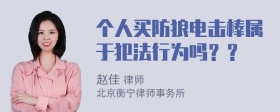 个人买防狼电击棒属于犯法行为吗？？

赵佳 律师
北京衡宁律师事务所